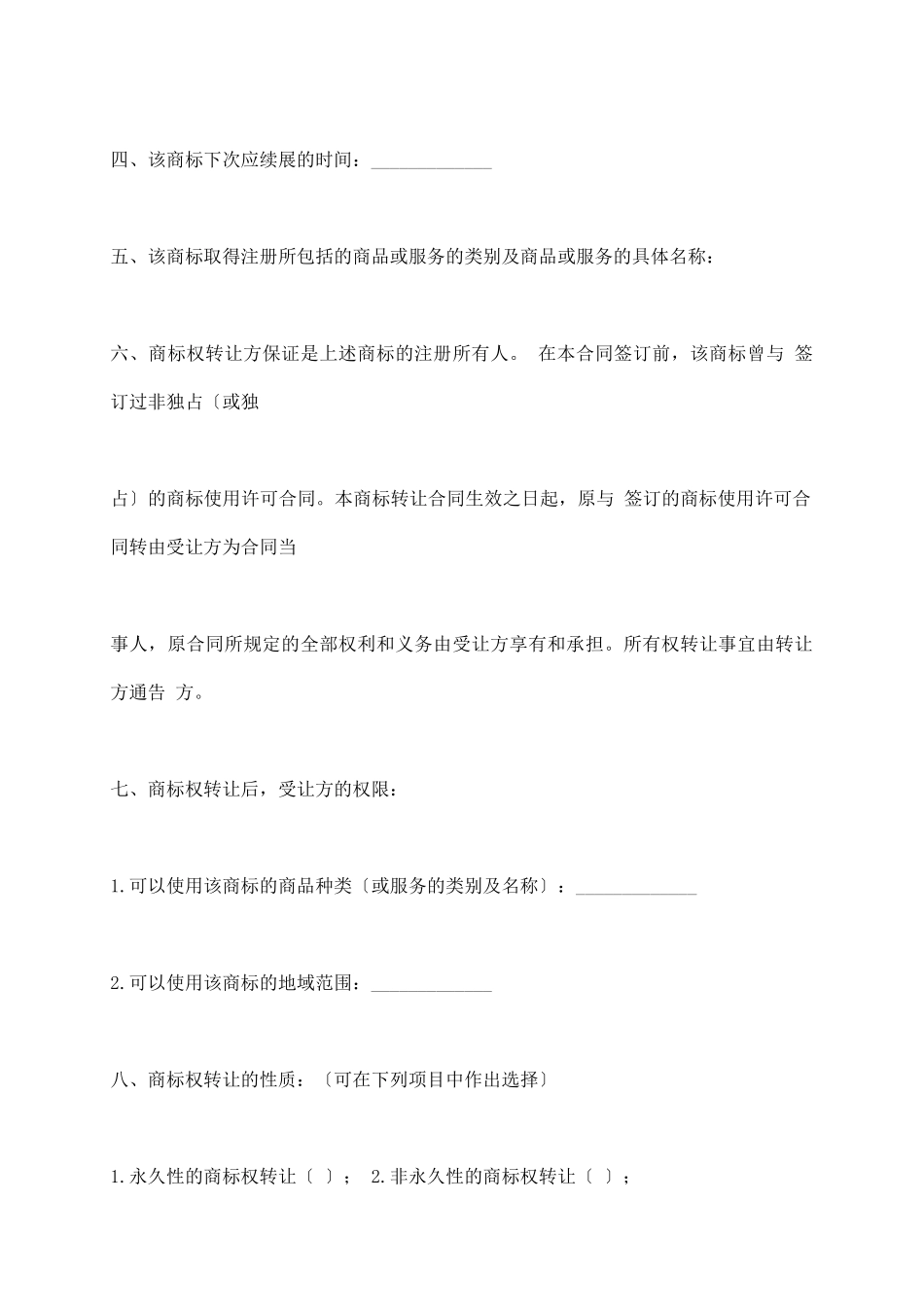 四、该商标下次应续展的时间：______________

五、该商标取得注册所包括的商品或服务的类别及商品或服务的具体名称：

六、商标权转让方保证是上述商标的注册所有人。 在本合同签订前，该商标曾与 签订过非独占〔或独

占〕的商标使用许可合同。本商标转让合同生效之日起，原与 签订的商标使用许可合同转由受让方为合同当

事人，原合同所规定的全部权利和义务由受让方享有和承担。所有权转让事宜由转让方通告 方。

七、商标权转让后，受让方的权限：

1.可以使用该商标的商品种类〔或服务的类别及名称〕：______________

2.可以使用该商标的地域范围：______________

八、商标权转让的性质：〔可在下列项目中作出选择〕

1.永久性的商标权转让〔 〕； 2.非永久性的商标权转让〔 〕；